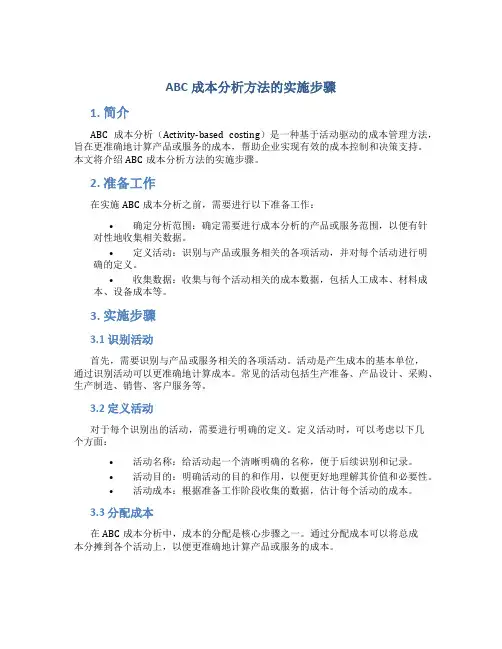 ABC 成本分析方法的实施步骤

1. 简介

ABC 成本分析（Activity-based costing）是一种基于活动驱动的成本管理方法，旨在更准确地计算产品或服务的成本，帮助企业实现有效的成本控制和决策支持。本文将介绍 ABC 成本分析方法的实施步骤。

2. 准备工作

在实施 ABC 成本分析之前，需要进行以下准备工作：

• 确定分析范围：确定需要进行成本分析的产品或服务范围，以便有针对性地收集相关数据。
• 定义活动：识别与产品或服务相关的各项活动，并对每个活动进行明确的定义。
• 收集数据：收集与每个活动相关的成本数据，包括人工成本、材料成本、设备成本等。

3. 实施步骤

3.1 识别活动

首先，需要识别与产品或服务相关的各项活动。活动是产生成本的基本单位，通过识别活动可以更准确地计算成本。常见的活动包括生产准备、产品设计、采购、生产制造、销售、客户服务等。

3.2 定义活动

对于每个识别出的活动，需要进行明确的定义。定义活动时，可以考虑以下几个方面：

• 活动名称：给活动起一个清晰明确的名称，便于后续识别和记录。
• 活动目的：明确活动的目的和作用，以便更好地理解其价值和必要性。
• 活动成本：根据准备工作阶段收集的数据，估计每个活动的成本。

3.3 分配成本

在 ABC 成本分析中，成本的分配是核心步骤之一。通过分配成本可以将总成本分摊到各个活动上，以便更准确地计算产品或服务的成本。